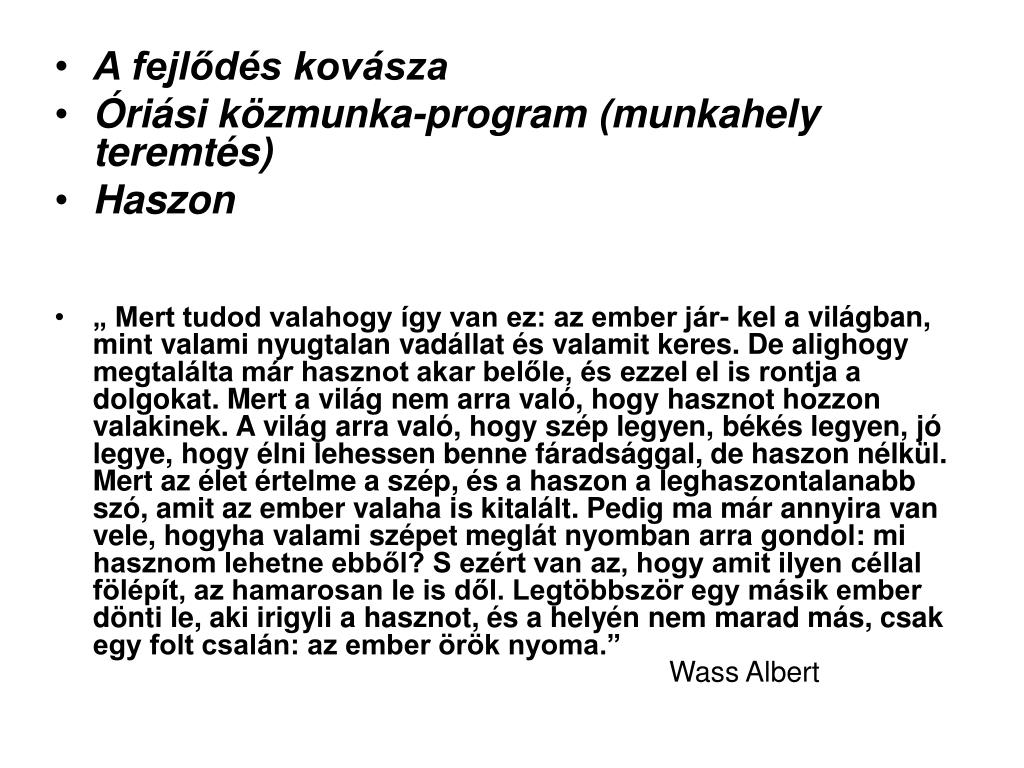 • A fejlődés kovásza
• Óriási közmunka-program (munkahely teremtés)
• Haszon

• „ Mert tudod valahogy így van ez: az ember jár- kel a világban, mint valami nyugtalan vadállat és valamit keres. De alighogy megtalálta már hasznot akar belőle, és ezzel el is rontja a dolgokat. Mert a világ nem arra való, hogy hasznot hozzon valakinek. A világ arra való, hogy szép legyen, békés legyen, jó legye, hogy élni lehessen benne fáradsággal, de haszon nélkül. Mert az élet értelme a szép, és a haszon a leghaszontalanabb szó, amit az ember valaha is kitalált. Pedig ma már annyira van vele, hogyha valami szépet meglát nyomban arra gondol: mi hasznom lehetne ebből? S ezért van az, hogy amit ilyen céllal fölépít, az hamarosan le is dől. Legtöbbször egy másik ember dönti le, aki irigyli a hasznot, és a helyén nem marad más, csak egy folt csalán: az ember örök nyoma.”
Wass Albert